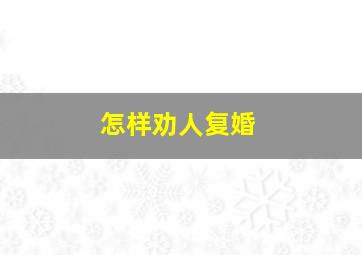 怎样劝人复婚